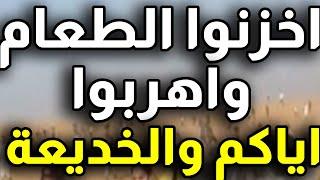 اخزنوا الطعام
واهربوا
اياكم والخديعة